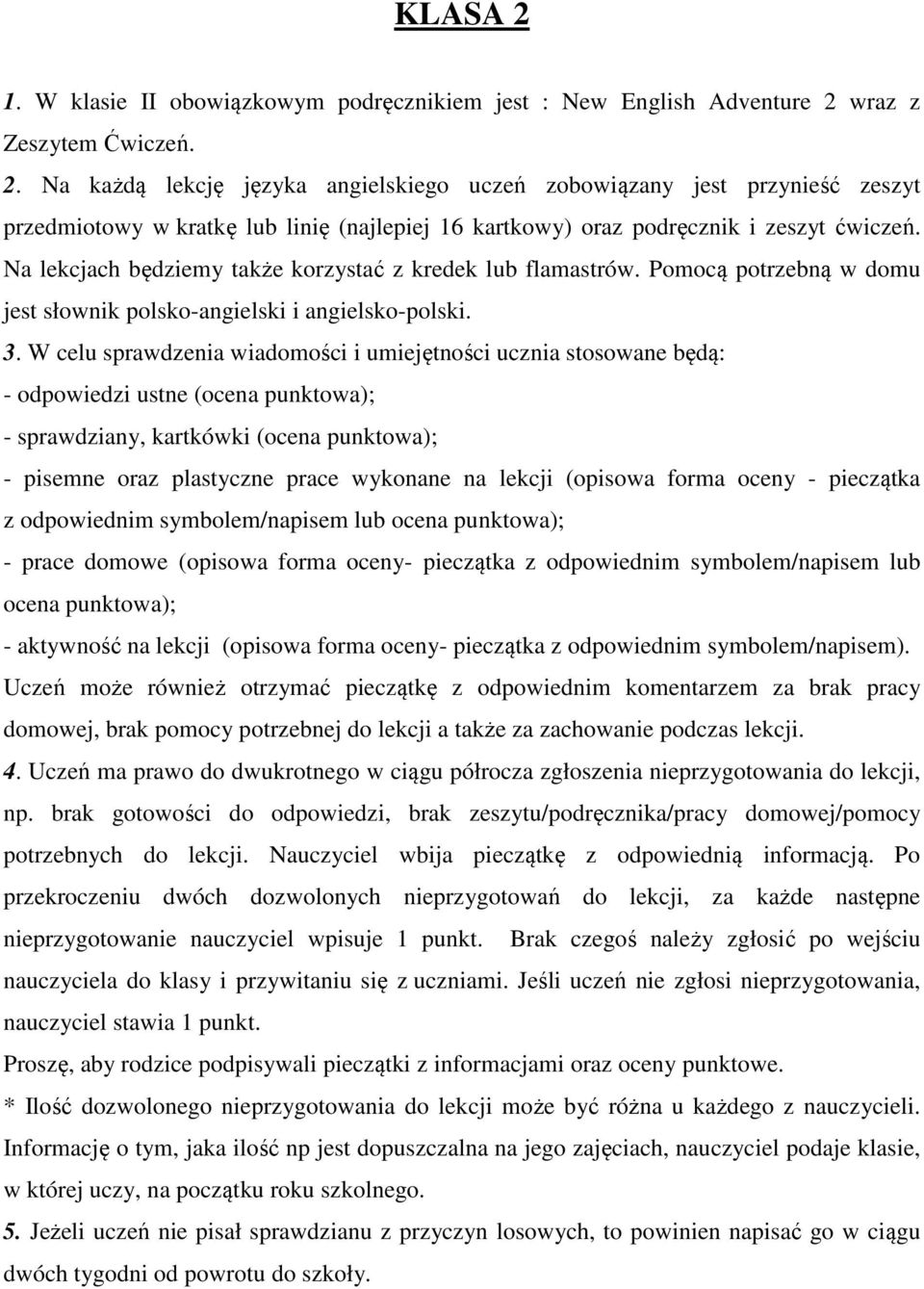 KLASA 2

1. W klasie II obowiązkowym podręcznikiem jest : New English Adventure 2 wraz z Zeszytem Ćwiczeń.

2. Na każdą lekcję języka angielskiego uczeń zobowiązany jest przynieść zeszyt przedmiotowy w kratkę lub linię (najlepiej 16 kartkowy) oraz podręcznik i zeszyt ćwiczeń. Na lekcjach będziemy także korzystać z kredek lub flamastrów. Pomocą potrzebną w domu jest słownik polsko-angielski i angielsko-polski.

3. W celu sprawdzenia wiadomości i umiejętności ucznia stosowane będą:
- odpowiedzi ustne (ocena punktowa);
- sprawdziany, kartkówki (ocena punktowa);
- pisemne oraz plastyczne prace wykonane na lekcji (opisowa forma oceny - pieczątka z odpowiednim symbolem/napisem lub ocena punktowa);
- prace domowe (opisowa forma oceny- pieczątka z odpowiednim symbolem/napisem lub ocena punktowa);
- aktywność na lekcji (opisowa forma oceny- pieczątka z odpowiednim symbolem/napisem).
Uczeń może również otrzymać pieczątkę z odpowiednim komentarzem za brak pracy domowej, brak pomocy potrzebnej do lekcji a także za zachowanie podczas lekcji.

4. Uczeń ma prawo do dwukrotnego w ciągu półrocza zgłoszenia nieprzygotowania do lekcji, np. brak gotowości do odpowiedzi, brak zeszytu/podręcznika/pracy domowej/pomocy potrzebnych do lekcji. Nauczyciel wbija pieczątkę z odpowiednią informacją. Po przekroczeniu dwóch dozwolonych nieprzygotowań do lekcji, za każde następne nieprzygotowanie nauczyciel wpisuje 1 punkt. Brak czegoś należy zgłosić po wejściu nauczyciela do klasy i przywitaniu się z uczniami. Jeśli uczeń nie zgłosi nieprzygotowania, nauczyciel stawia 1 punkt.
Proszę, aby rodzice podpisywali pieczątki z informacjami oraz oceny punktowe.
* Ilość dozwolonego nieprzygotowania do lekcji może być różna u każdego z nauczycieli. Informację o tym, jaka ilość np jest dopuszczalna na jego zajęciach, nauczyciel podaje klasie, w której uczy, na początku roku szkolnego.

5. Jeżeli uczeń nie pisał sprawdzianu z przyczyn losowych, to powinien napisać go w ciągu dwóch tygodni od powrotu do szkoły.